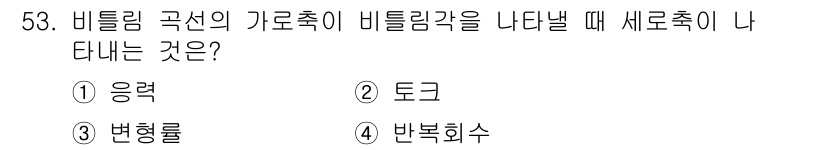 53. 비틀림 곡선의 가로축이 비틀림각을 나타낼 때 세로축이 나타내는 것은?

① 응력
② 토크
③ 변형률
④ 반복회수